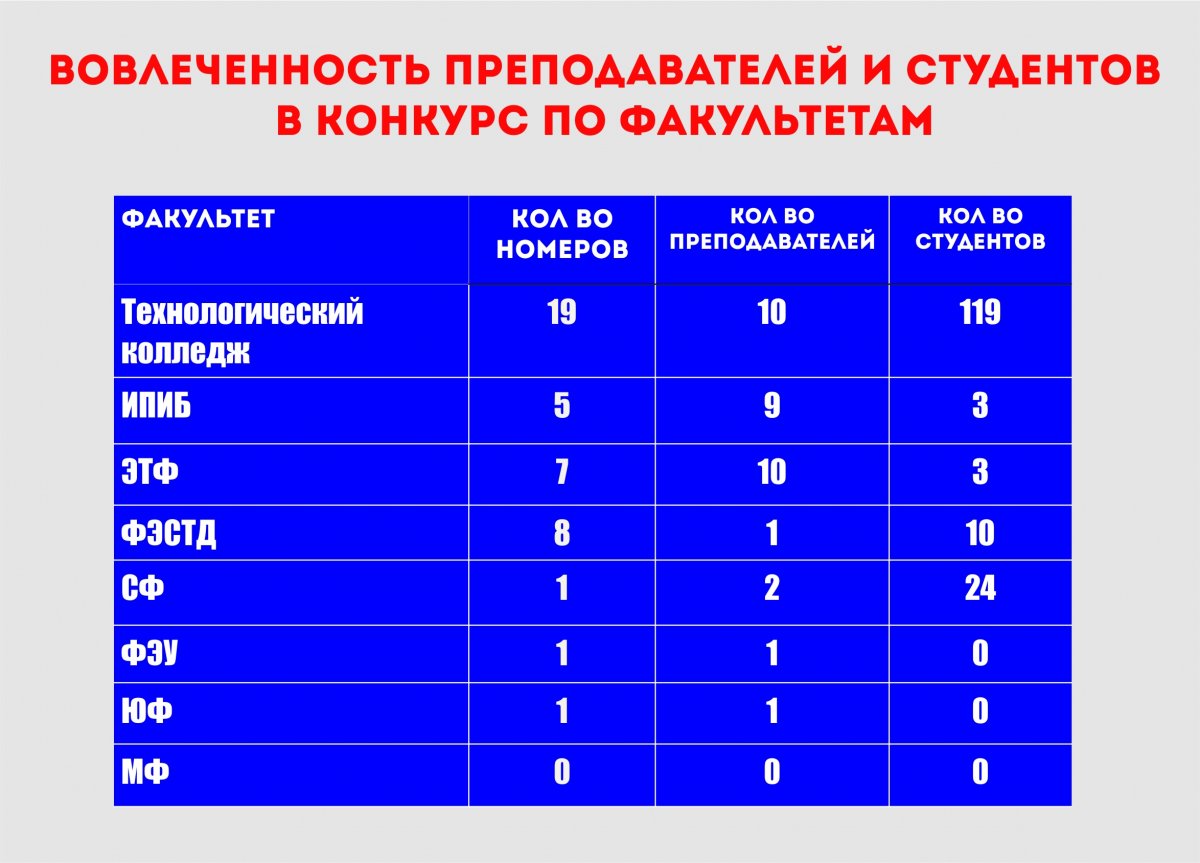 ВОВЛЕЧЕННОСТЬ ПРЕПОДАВАТЕЛЕЙ И СТУДЕНТОВ В КОНКУРС ПО ФАКУЛЬТЕТАМ

| ФАКУЛЬТЕТ | КОЛ ВО НОМЕРОВ | КОЛ ВО ПРЕПОДАВАТЕЛЕЙ | КОЛ ВО СТУДЕНТОВ |
|---|---|---|---|
| Технологический колледж | 19 | 10 | 119 |
| ИПИБ | 5 | 9 | 3 |
| ЭТФ | 7 | 10 | 3 |
| ФЭСТД | 8 | 1 | 10 |
| СФ | 1 | 2 | 24 |
| ФЭУ | 1 | 1 | 0 |
| ЮФ | 1 | 1 | 0 |
| МФ | 0 | 0 | 0 |